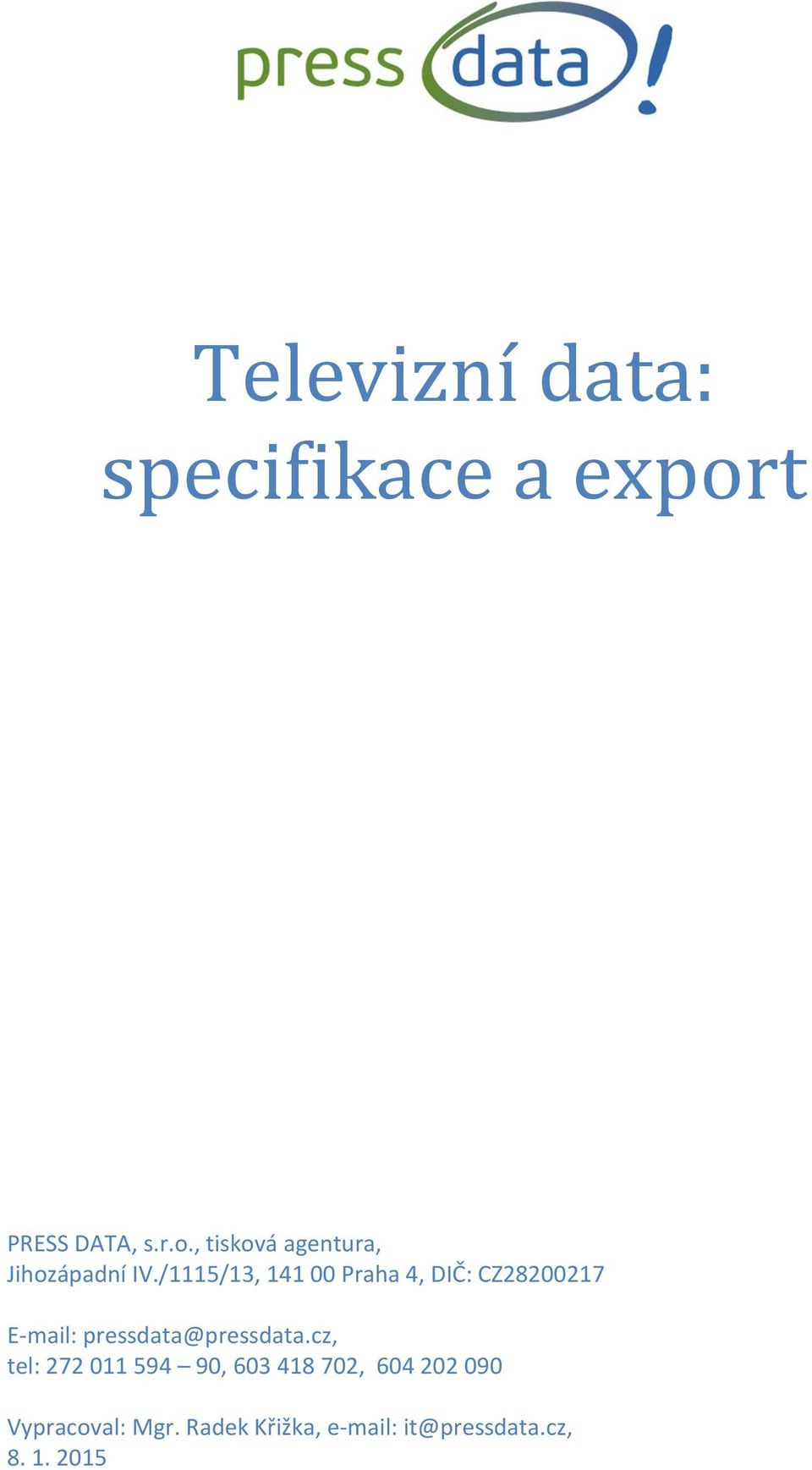 press data!

Televizní data: specifikace a export

PRESS DATA, s.r.o., tisková agentura,
Jihozápadní IV./1115/13, 141 00 Praha 4, DIČ: CZ28200217

E-mail: pressdata@pressdata.cz,
tel: 272 011 594 – 90, 603 418 702, 604 202 090

Vypracoval: Mgr. Radek Křižka, e-mail: it@pressdata.cz,
8. 1. 2015